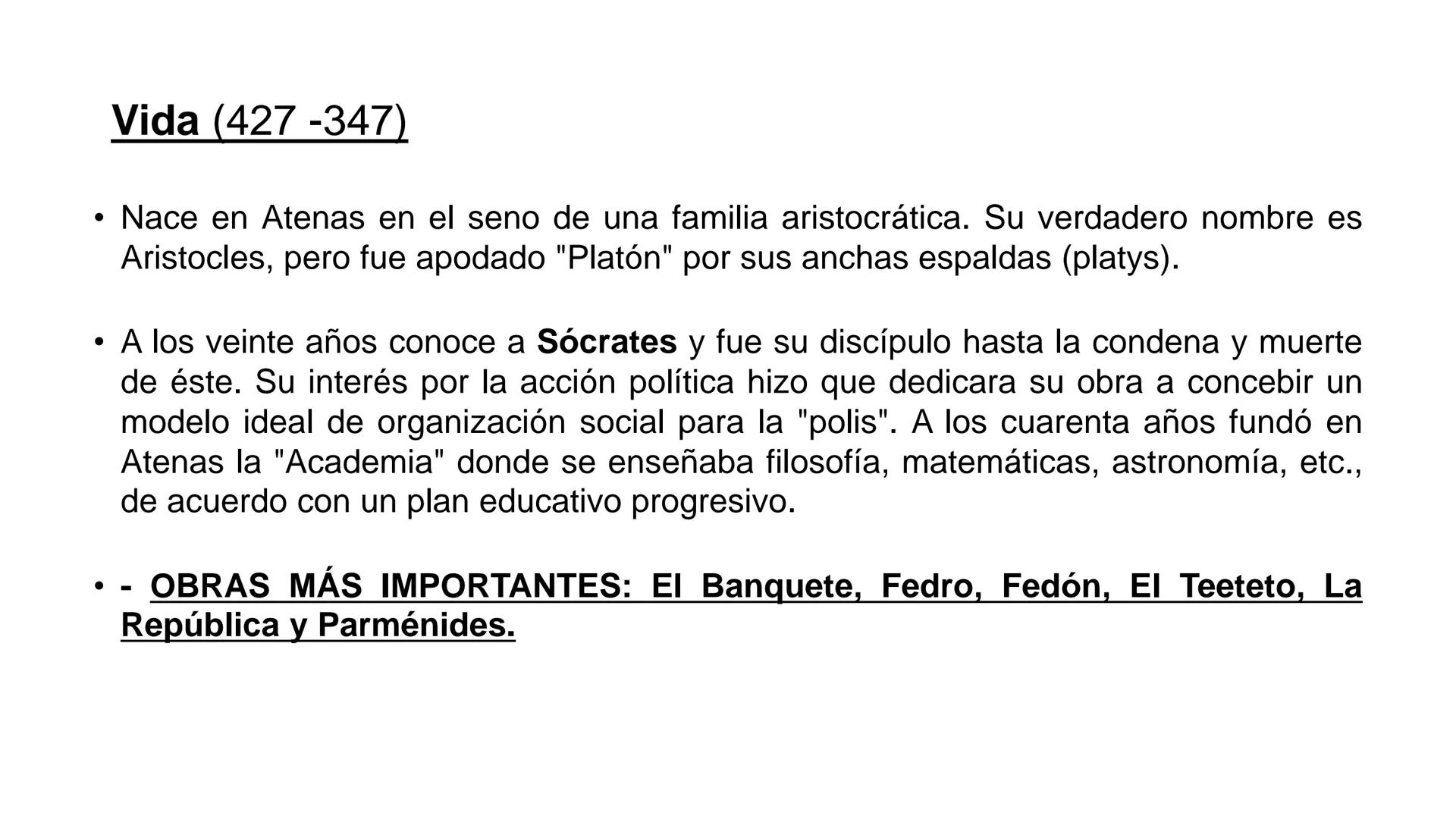 Vida (427 -347)

• Nace en Atenas en el seno de una familia aristocrática. Su verdadero nombre es Aristocles, pero fue apodado "Platón" por sus anchas espaldas (platys).

• A los veinte años conoce a Sócrates y fue su discípulo hasta la condena y muerte de éste. Su interés por la acción política hizo que dedicara su obra a concebir un modelo ideal de organización social para la "polis". A los cuarenta años fundó en Atenas la "Academia" donde se enseñaba filosofía, matemáticas, astronomía, etc., de acuerdo con un plan educativo progresivo.

• - OBRAS MÁS IMPORTANTES: El Banquete, Fedro, Fedón, El Teeteto, La República y Parménides.